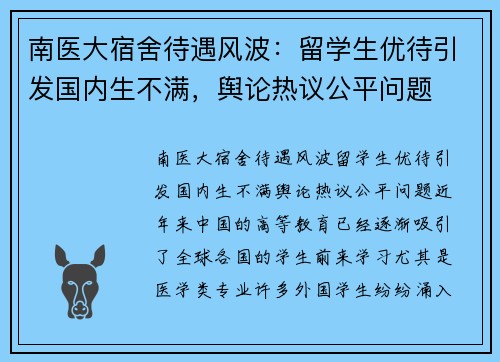 南医大宿舍待遇风波：留学生优待引发国内生不满，舆论热议公平问题

南医大宿舍待遇风波留学生优待引发国内生不满舆论热议公平问题近年来中国的高等教育已经逐渐吸引了全球各国的学生前来学习尤其是医学类专业许多外国学生纷纷涌入